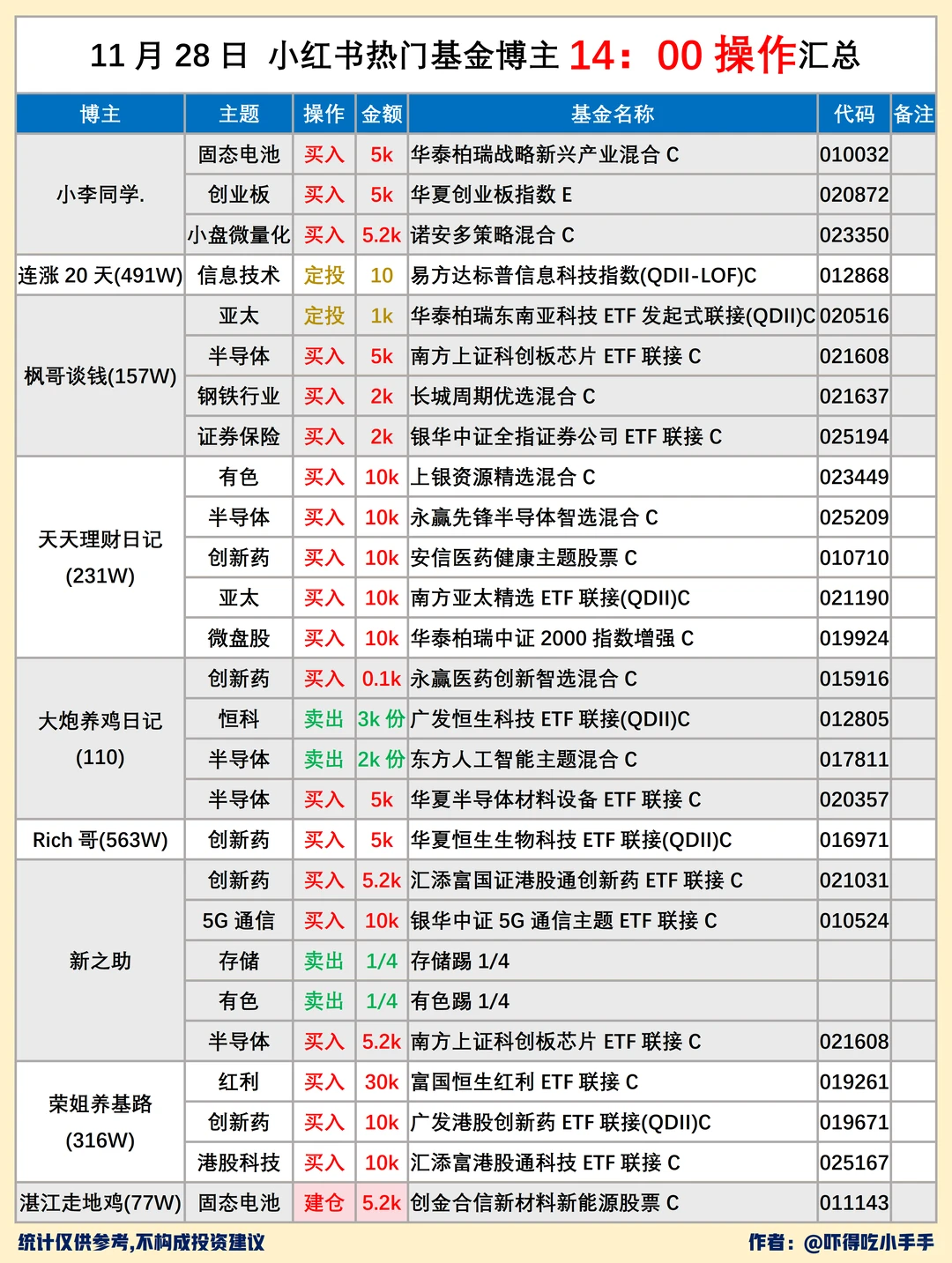 11 月 28 日 小红书热门基金博主 14：00 操作汇总

| 博主 | 主题 | 操作 | 金额 | 基金名称 | 代码 | 备注 |
|---|---|---|---|---|---|---|
| 小李同学. | 固态电池 | 买入 | 5k | 华泰柏瑞战略新兴产业混合 C | 010032 | |
| | 创业板 | 买入 | 5k | 华夏创业板指数 E | 020872 | |
| | 小盘微量化 | 买入 | 5.2k | 诺安多策略混合 C | 023350 | |
| 连涨 20 天(491W) | 信息技术 | 定投 | 10 | 易方达标普信息科技指数(QDII-LOF)C | 012868 | |
| 枫哥谈钱(157W) | 亚太 | 定投 | 1k | 华泰柏瑞东南亚科技 ETF 发起式联接(QDII)C | 020516 | |
| | 半导体 | 买入 | 5k | 南方上证科创板芯片 ETF 联接 C | 021608 | |
| | 钢铁行业 | 买入 | 2k | 长城周期优选混合 C | 021637 | |
| | 证券保险 | 买入 | 2k | 银华中证全指证券公司 ETF 联接 C | 025194 | |
| 天天理财日记 (231W) | 有色 | 买入 | 10k | 上银资源精选混合 C | 023449 | |
| | 半导体 | 买入 | 10k | 永赢先锋半导体智选混合 C | 025209 | |
| | 创新药 | 买入 | 10k | 安信医药健康主题股票 C | 010710 | |
| | 亚太 | 买入 | 10k | 南方亚太精选 ETF 联接(QDII)C | 021190 | |
| | 微盘股 | 买入 | 10k | 华泰柏瑞中证 2000 指数增强 C | 019924 | |
| 大炮养鸡日记 (110) | 创新药 | 买入 | 0.1k | 永赢医药创新智选混合 C | 015916 | |
| | 恒科 | 卖出 | 3k 份 | 广发恒生科技 ETF 联接(QDII)C | 012805 | |
| | 半导体 | 卖出 | 2k 份 | 东方人工智能主题混合 C | 017811 | |
| | 半导体 | 买入 | 5k | 华夏半导体材料设备 ETF 联接 C | 020357 | |
| Rich 哥(563W) | 创新药 | 买入 | 5k | 华夏恒生生物科技 ETF 联接(QDII)C | 016971 | |
| 新之助 | 创新药 | 买入 | 5.2k | 汇添富国证港股通创新药 ETF 联接 C | 021031 | |
| | 5G 通信 | 买入 | 10k | 银华中证 5G 通信主题 ETF 联接 C | 010524 | |
| | 存储 | 卖出 | 1/4 | 存储踢 1/4 | | |
| | 有色 | 卖出 | 1/4 | 有色踢 1/4 | | |
| | 半导体 | 买入 | 5.2k | 南方上证科创板芯片 ETF 联接 C | 021608 | |
| 荣姐养基路 (316W) | 红利 | 买入 | 30k | 富国恒生红利 ETF 联接 C | 019261 | |
| | 创新药 | 买入 | 10k | 广发港股创新药 ETF 联接(QDII)C | 019671 | |
| | 港股科技 | 买入 | 10k | 汇添富港股通科技 ETF 联接 C | 025167 | |
| 湛江走地鸡(77W) | 固态电池 | 建仓 | 5.2k | 创金合信新材料新能源股票 C | 011143 | |

统计仅供参考,不构成投资建议

作者：@吓得吃小手手